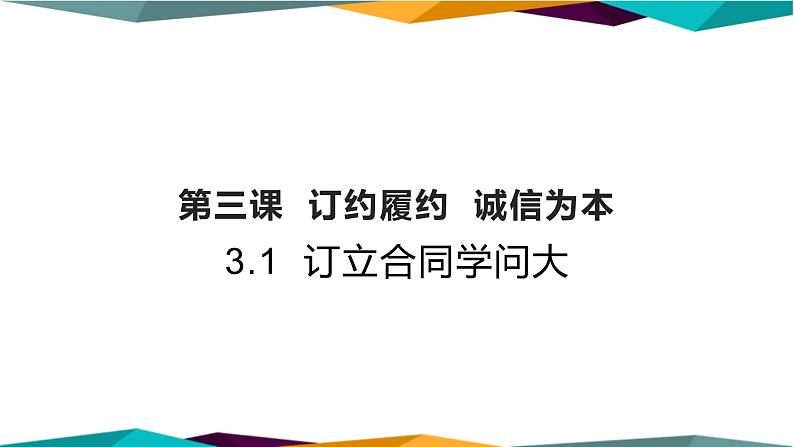 第三课 订约履约 诚信为本

3.1 订立合同学问大